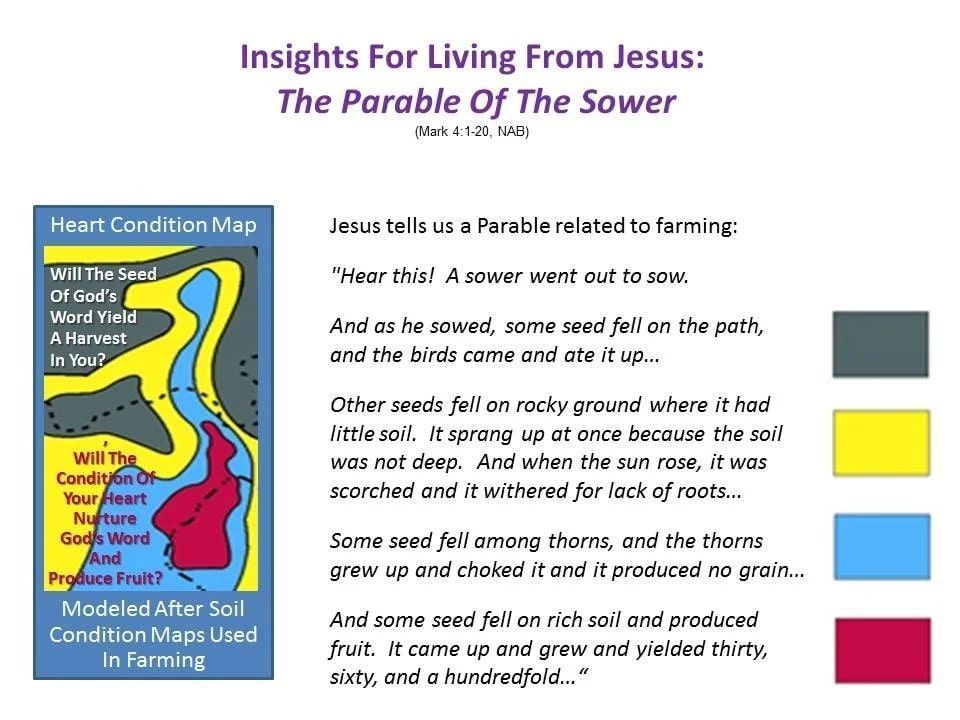 Insights For Living From Jesus:
The Parable Of The Sower
(Mark 4:1-20, NAB)

Heart Condition Map

Will The Seed Of God's Word Yield A Harvest In You?

Will The Condition Of Your Heart Nurture God's Word And Produce Fruit?

Modeled After Soil Condition Maps Used In Farming

Jesus tells us a Parable related to farming:

"Hear this! A sower went out to sow.

And as he sowed, some seed fell on the path, and the birds came and ate it up...

Other seeds fell on rocky ground where it had little soil. It sprang up at once because the soil was not deep. And when the sun rose, it was scorched and it withered for lack of roots...

Some seed fell among thorns, and the thorns grew up and choked it and it produced no grain...

And some seed fell on rich soil and produced fruit. It came up and grew and yielded thirty, sixty, and a hundredfold..."